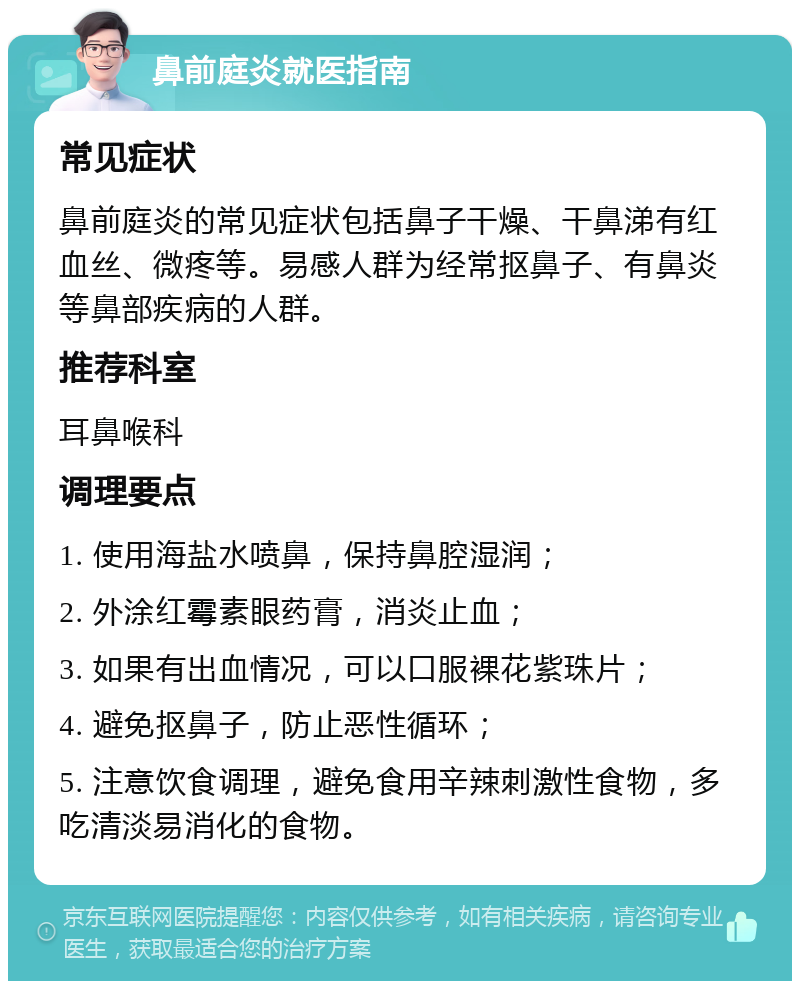 鼻前庭炎就医指南

常见症状

鼻前庭炎的常见症状包括鼻子干燥、干鼻涕有红血丝、微疼等。易感人群为经常抠鼻子、有鼻炎等鼻部疾病的人群。

推荐科室

耳鼻喉科

调理要点

1. 使用海盐水喷鼻，保持鼻腔湿润；

2. 外涂红霉素眼药膏，消炎止血；

3. 如果有出血情况，可以口服裸花紫珠片；

4. 避免抠鼻子，防止恶性循环；

5. 注意饮食调理，避免食用辛辣刺激性食物，多吃清淡易消化的食物。

京东互联网医院提醒您：内容仅供参考，如有相关疾病，请咨询专业医生，获取最适合您的治疗方案